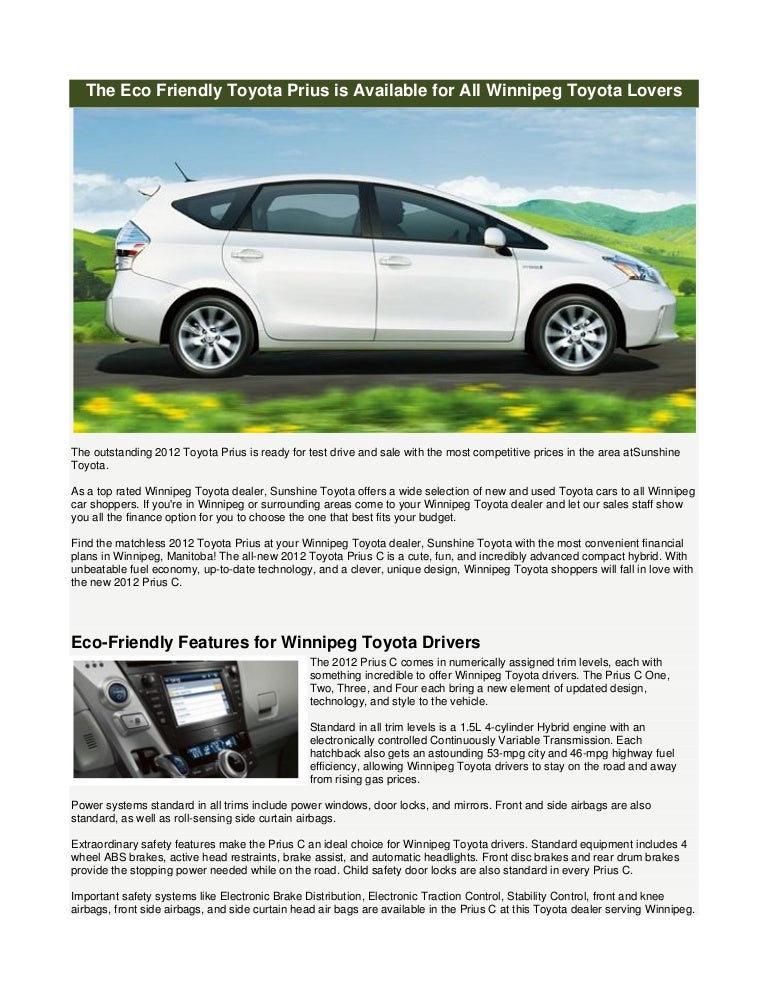 The Eco Friendly Toyota Prius is Available for All Winnipeg Toyota Lovers

The outstanding 2012 Toyota Prius is ready for test drive and sale with the most competitive prices in the area atSunshine Toyota.

As a top rated Winnipeg Toyota dealer, Sunshine Toyota offers a wide selection of new and used Toyota cars to all Winnipeg car shoppers. If you're in Winnipeg or surrounding areas come to your Winnipeg Toyota dealer and let our sales staff show you all the finance option for you to choose the one that best fits your budget.

Find the matchless 2012 Toyota Prius at your Winnipeg Toyota dealer, Sunshine Toyota with the most convenient financial plans in Winnipeg, Manitoba! The all-new 2012 Toyota Prius C is a cute, fun, and incredibly advanced compact hybrid. With unbeatable fuel economy, up-to-date technology, and a clever, unique design, Winnipeg Toyota shoppers will fall in love with the new 2012 Prius C.

Eco-Friendly Features for Winnipeg Toyota Drivers

The 2012 Prius C comes in numerically assigned trim levels, each with something incredible to offer Winnipeg Toyota drivers. The Prius C One, Two, Three, and Four each bring a new element of updated design, technology, and style to the vehicle.

Standard in all trim levels is a 1.5L 4-cylinder Hybrid engine with an electronically controlled Continuously Variable Transmission. Each hatchback also gets an astounding 53-mpg city and 46-mpg highway fuel efficiency, allowing Winnipeg Toyota drivers to stay on the road and away from rising gas prices.

Power systems standard in all trims include power windows, door locks, and mirrors. Front and side airbags are also standard, as well as roll-sensing side curtain airbags.

Extraordinary safety features make the Prius C an ideal choice for Winnipeg Toyota drivers. Standard equipment includes 4 wheel ABS brakes, active head restraints, brake assist, and automatic headlights. Front disc brakes and rear drum brakes provide the stopping power needed while on the road. Child safety door locks are also standard in every Prius C.

Important safety systems like Electronic Brake Distribution, Electronic Traction Control, Stability Control, front and knee airbags, front side airbags, and side curtain head air bags are available in the Prius C at this Toyota dealer serving Winnipeg.